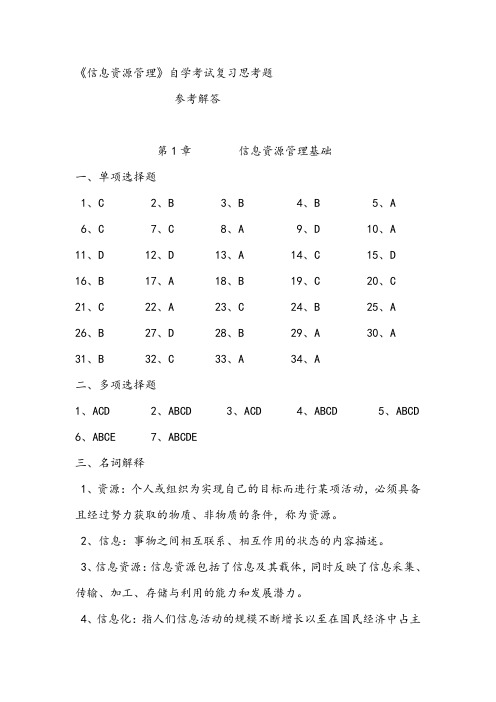 《信息资源管理》自学考试复习思考题

参考解答

第 1 章　　信息资源管理基础

一、单项选择题

1、C　2、B　3、B　4、B　5、A

6、C　7、C　8、A　9、D　10、A

11、D　12、D　13、A　14、C　15、D

16、B　17、A　18、B　19、C　20、C

21、C　22、A　23、C　24、B　25、A

26、B　27、D　28、B　29、A　30、A

31、B　32、C　33、A　34、A

二、多项选择题

1、ACD　2、ABCD　3、ACD　4、ABCD　5、ABCD

6、ABCE　7、ABCDE

三、名词解释

1、资源：个人或组织为实现自己的目标而进行某项活动，必须具备且经过努力获取的物质、非物质的条件，称为资源。

2、信息：事物之间相互联系、相互作用的状态的内容描述。

3、信息资源：信息资源包括了信息及其载体，同时反映了信息采集、传输、加工、存储与利用的能力和发展潜力。

4、信息化：指人们信息活动的规模不断增长以至在国民经济中占主